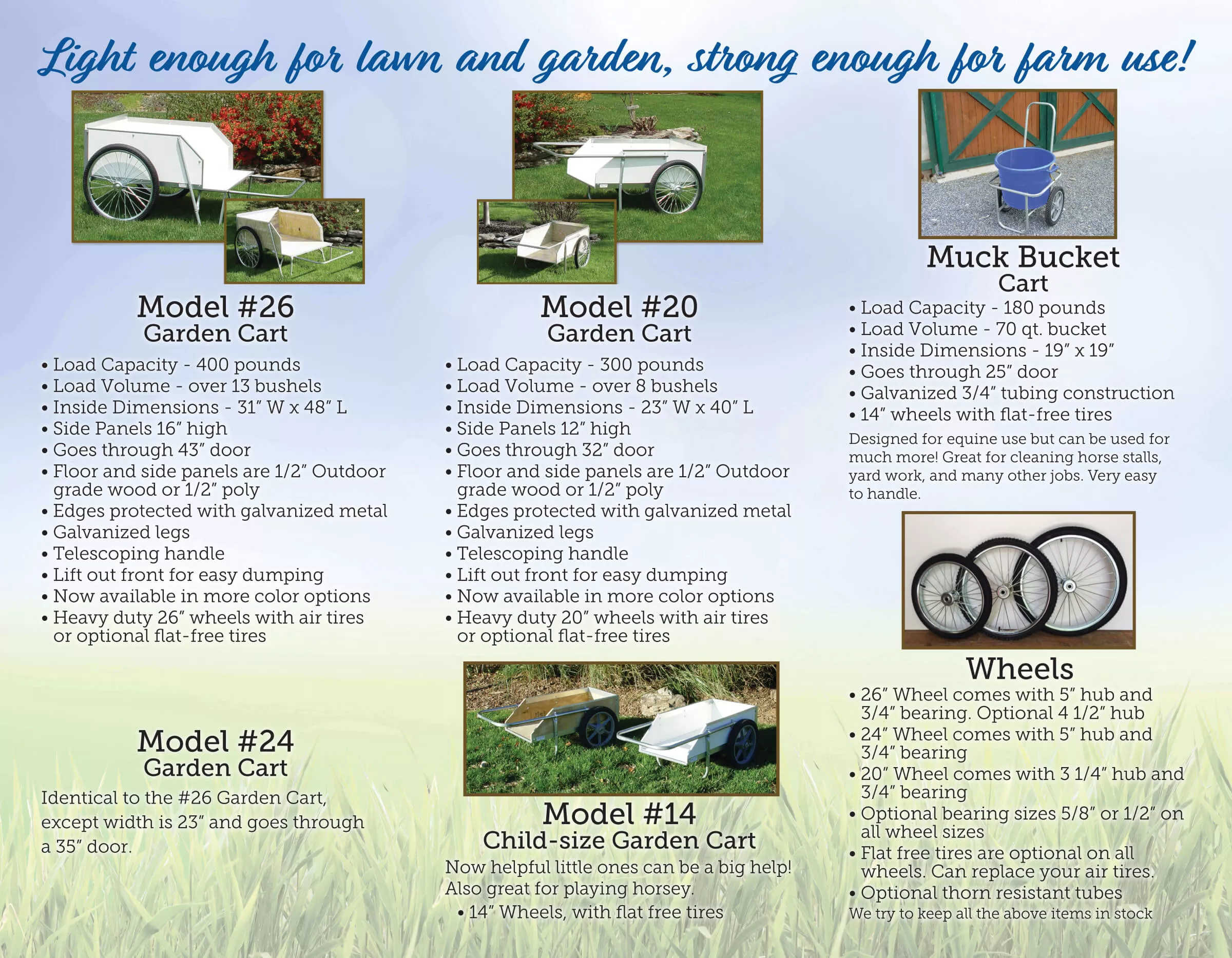 Light enough for lawn and garden, strong enough for farm use!

Model #26
Garden Cart

• Load Capacity - 400 pounds
• Load Volume - over 13 bushels
• Inside Dimensions - 31" W x 48" L
• Side Panels 16" high
• Goes through 43" door
• Floor and side panels are 1/2" Outdoor grade wood or 1/2" poly
• Edges protected with galvanized metal
• Galvanized legs
• Telescoping handle
• Lift out front for easy dumping
• Now available in more color options
• Heavy duty 26" wheels with air tires or optional flat-free tires

Model #24
Garden Cart

Identical to the #26 Garden Cart, except width is 23" and goes through a 35" door.

Model #20
Garden Cart

• Load Capacity - 300 pounds
• Load Volume - over 8 bushels
• Inside Dimensions - 23" W x 40" L
• Side Panels 12" high
• Goes through 32" door
• Floor and side panels are 1/2" Outdoor grade wood or 1/2" poly
• Edges protected with galvanized metal
• Galvanized legs
• Telescoping handle
• Lift out front for easy dumping
• Now available in more color options
• Heavy duty 20" wheels with air tires or optional flat-free tires

Model #14
Child-size Garden Cart

Now helpful little ones can be a big help! Also great for playing horsey.

• 14" Wheels, with flat free tires

Muck Bucket
Cart

• Load Capacity - 180 pounds
• Load Volume - 70 qt. bucket
• Inside Dimensions - 19" x 19"
• Goes through 25" door
• Galvanized 3/4" tubing construction
• 14" wheels with flat-free tires

Designed for equine use but can be used for much more! Great for cleaning horse stalls, yard work, and many other jobs. Very easy to handle.

Wheels

• 26" Wheel comes with 5" hub and 3/4" bearing. Optional 4 1/2" hub
• 24" Wheel comes with 5" hub and 3/4" bearing
• 20" Wheel comes with 3 1/4" hub and 3/4" bearing
• Optional bearing sizes 5/8" or 1/2" on all wheel sizes
• Flat free tires are optional on all wheels. Can replace your air tires.
• Optional thorn resistant tubes

We try to keep all the above items in stock